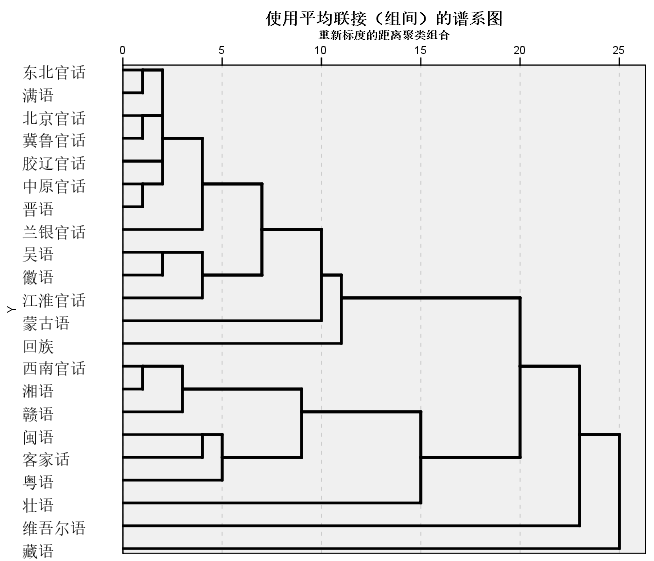 使用平均联接（组间）的谱系图
重新标度的距离聚类组合

0
5
10
15
20
25

Y

东北官话
满语
北京官话
冀鲁官话
胶辽官话
中原官话
晋语
兰银官话
吴语
徽语
江淮官话
蒙古语
回族
西南官话
湘语
赣语
闽语
客家话
粤语
壮语
维吾尔语
藏语